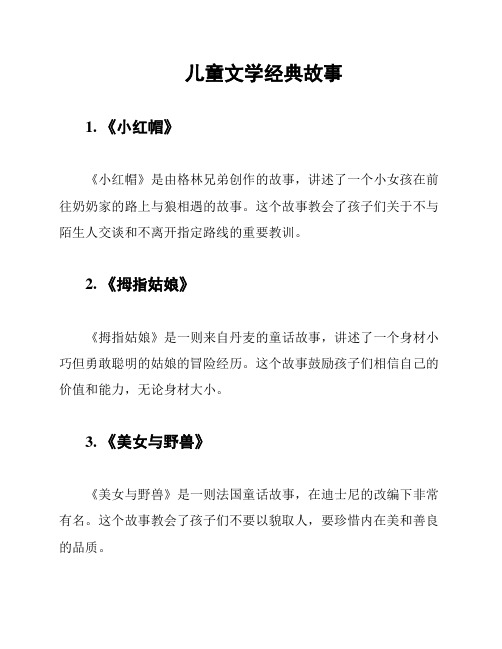 儿童文学经典故事

1. 《小红帽》

《小红帽》是由格林兄弟创作的故事，讲述了一个小女孩在前往奶奶家的路上与狼相遇的故事。这个故事教会了孩子们关于不与陌生人交谈和不离开指定路线的重要教训。

2. 《拇指姑娘》

《拇指姑娘》是一则来自丹麦的童话故事，讲述了一个身材小巧但勇敢聪明的姑娘的冒险经历。这个故事鼓励孩子们相信自己的价值和能力，无论身材大小。

3. 《美女与野兽》

《美女与野兽》是一则法国童话故事，在迪士尼的改编下非常有名。这个故事教会了孩子们不要以貌取人，要珍惜内在美和善良的品质。